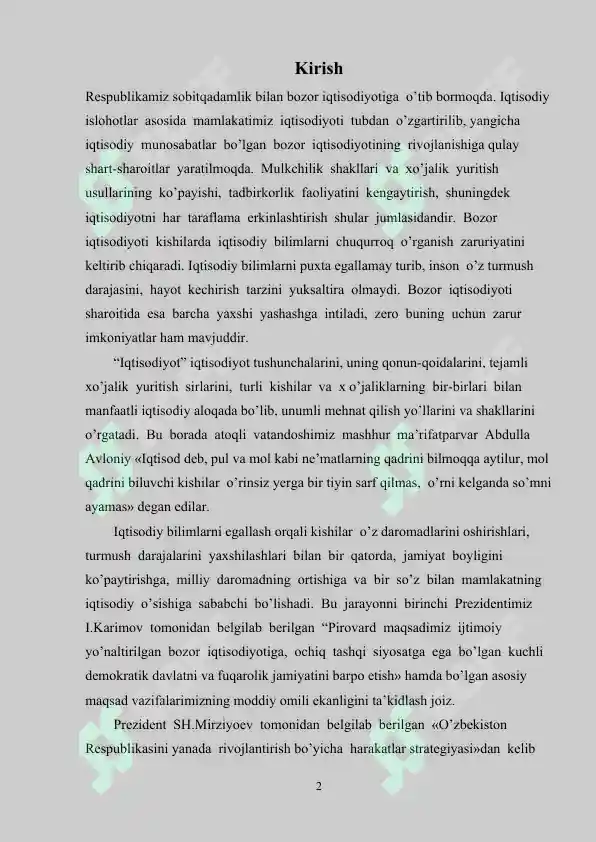 Kirish

Respublikamiz sobitqadamlik bilan bozor iqtisodiyotiga o'tib bormoqda. Iqtisodiy islohotlar asosida mamlakatimiz iqtisodiyoti tubdan o'zgartirilib, yangicha iqtisodiy munosabatlar bo'lgan bozor iqtisodiyotining rivojlanishiga qulay shart-sharoitlar yaratilmoqda. Mulkchilik shakllari va xo'jalik yuritish usullarining ko'payishi, tadbirkorlik faoliyatini kengaytirish, shuningdek iqtisodiyotni har taraflama erkinlashtirish shular jumlasidandir. Bozor iqtisodiyoti kishilarda iqtisodiy bilimlarni chuqurroq o'rganish zaruriyatini keltirib chiqaradi. Iqtisodiy bilimlarni puxta egallamay turib, inson o'z turmush darajasini, hayot kechirish tarzini yuksaltira olmaydi. Bozor iqtisodiyoti sharoitida esa barcha yaxshi yashashga intiladi, zero buning uchun zarur imkoniyatlar ham mavjuddir.

"Iqtisodiyot" iqtisodiyot tushunchalarini, uning qonun-qoidalarini, tejamli xo'jalik yuritish sirlarini, turli kishilar va x o'jaliklarning bir-birlari bilan manfaatli iqtisodiy aloqada bo'lib, unumli mehnat qilish yo'llarini va shakllarini o'rgatadi. Bu borada atoqli vatandoshimiz mashhur ma'rifatparvar Abdulla Avloniy «Iqtisod deb, pul va mol kabi ne'matlarning qadrini bilmoqqa aytilur, mol qadrini biluvchi kishilar o'rinsiz yerga bir tiyin sarf qilmas, o'rni kelganda so'mni ayamas» degan edilar.

Iqtisodiy bilimlarni egallash orqali kishilar o'z daromadlarini oshirishlari, turmush darajalarini yaxshilashlari bilan bir qatorda, jamiyat boyligini ko'paytirishga, milliy daromadning ortishiga va bir so'z bilan mamlakatning iqtisodiy o'sishiga sababchi bo'lishadi. Bu jarayonni birinchi Prezidentimiz I.Karimov tomonidan belgilab berilgan "Pirovard maqsadimiz ijtimoiy yo'naltirilgan bozor iqtisodiyotiga, ochiq tashqi siyosatga ega bo'lgan kuchli demokratik davlatni va fuqarolik jamiyatini barpo etish» hamda bo'lgan asosiy maqsad vazifalarimizning moddiy omili ekanligini ta'kidlash joiz.

Prezident SH.Mirziyoev tomonidan belgilab berilgan «O'zbekiston Respublikasini yanada rivojlantirish bo'yicha harakatlar strategiyasi»dan kelib

2